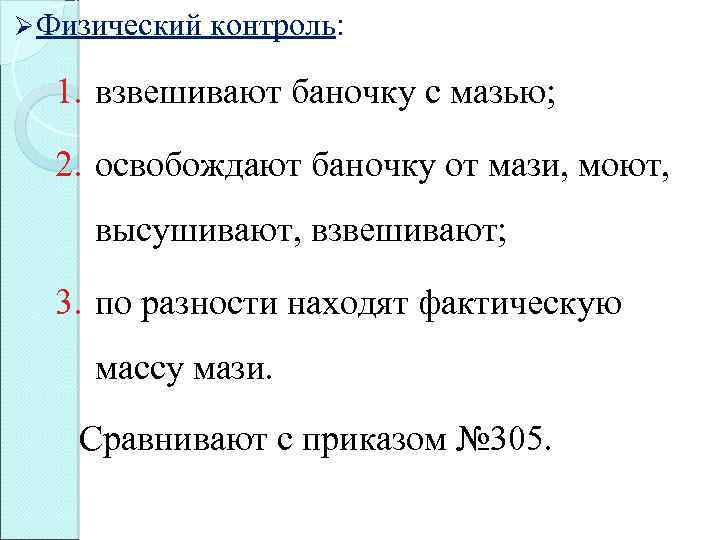 ➢ Физический контроль:

1. взвешивают баночку с мазью;

2. освобождают баночку от мази, моют, высушивают, взвешивают;

3. по разности находят фактическую массу мази.

Сравнивают с приказом №305.